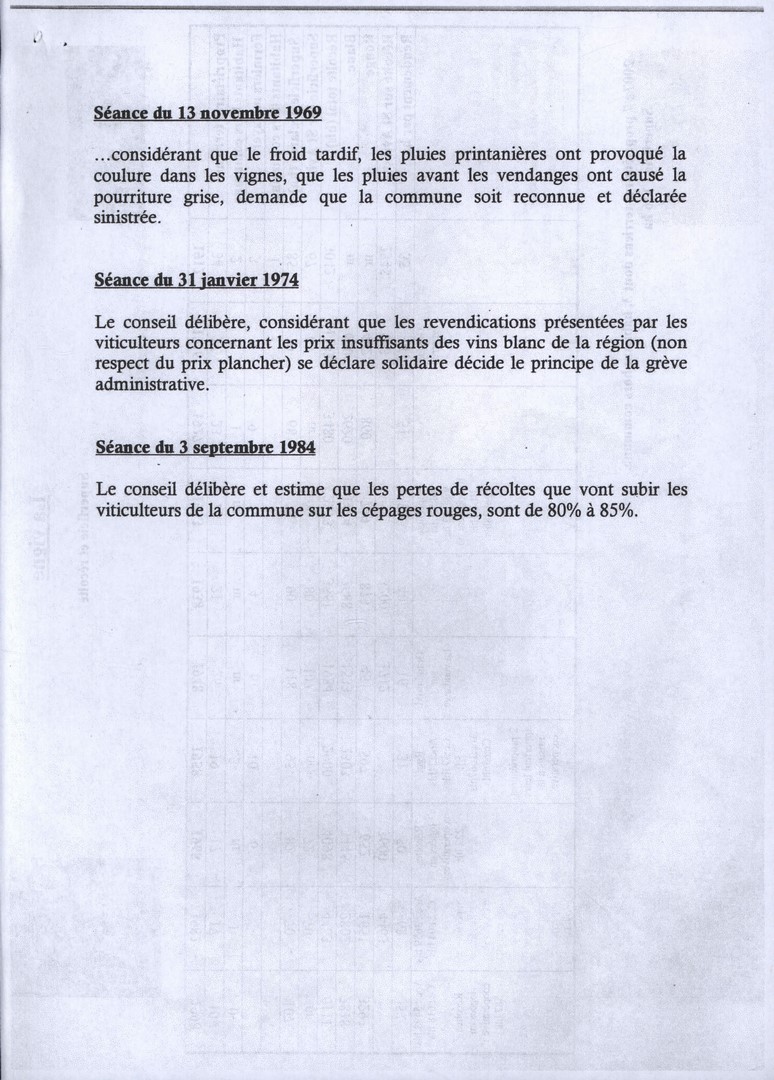 Séance du 13 novembre 1969

...considérant que le froid tardif, les pluies printanières ont provoqué la coulure dans les vignes, que les pluies avant les vendanges ont causé la pourriture grise, demande que la commune soit reconnue et déclarée sinistrée.

Séance du 31 janvier 1974

Le conseil délibère, considérant que les revendications présentées par les viticulteurs concernant les prix insuffisants des vins blanc de la région (non respect du prix plancher) se déclare solidaire décide le principe de la grève administrative.

Séance du 3 septembre 1984

Le conseil délibère et estime que les pertes de récoltes que vont subir les viticulteurs de la commune sur les cépages rouges, sont de 80% à 85%.